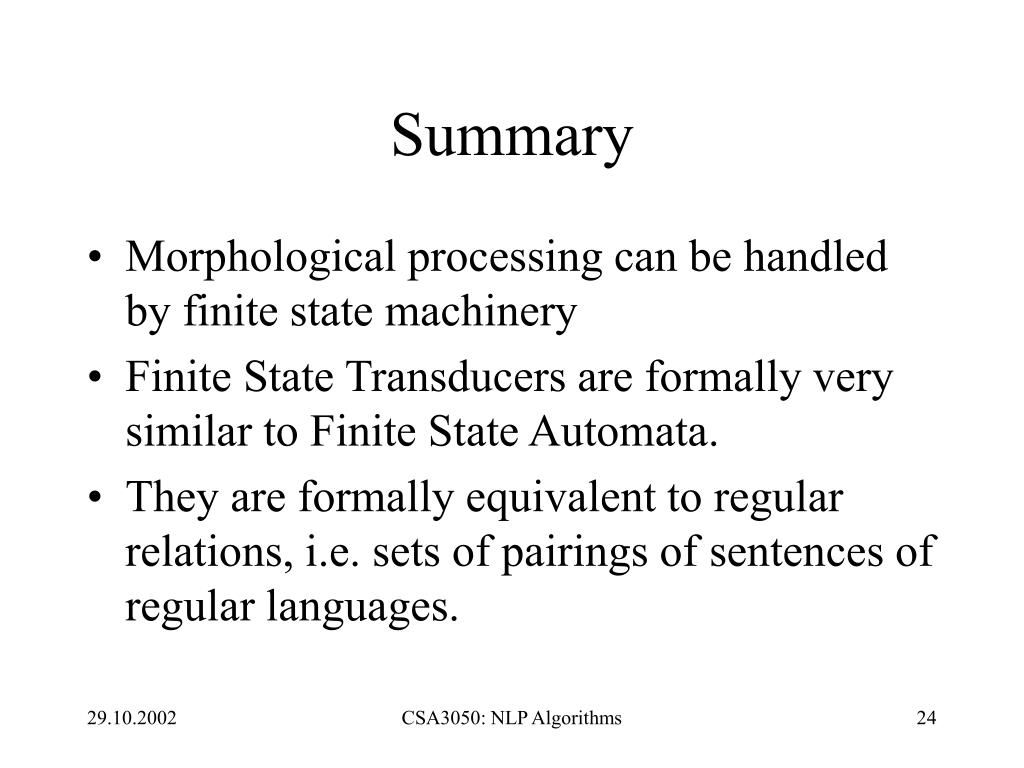 Summary

• Morphological processing can be handled by finite state machinery

• Finite State Transducers are formally very similar to Finite State Automata.

• They are formally equivalent to regular relations, i.e. sets of pairings of sentences of regular languages.

29.10.2002

CSA3050: NLP Algorithms

24